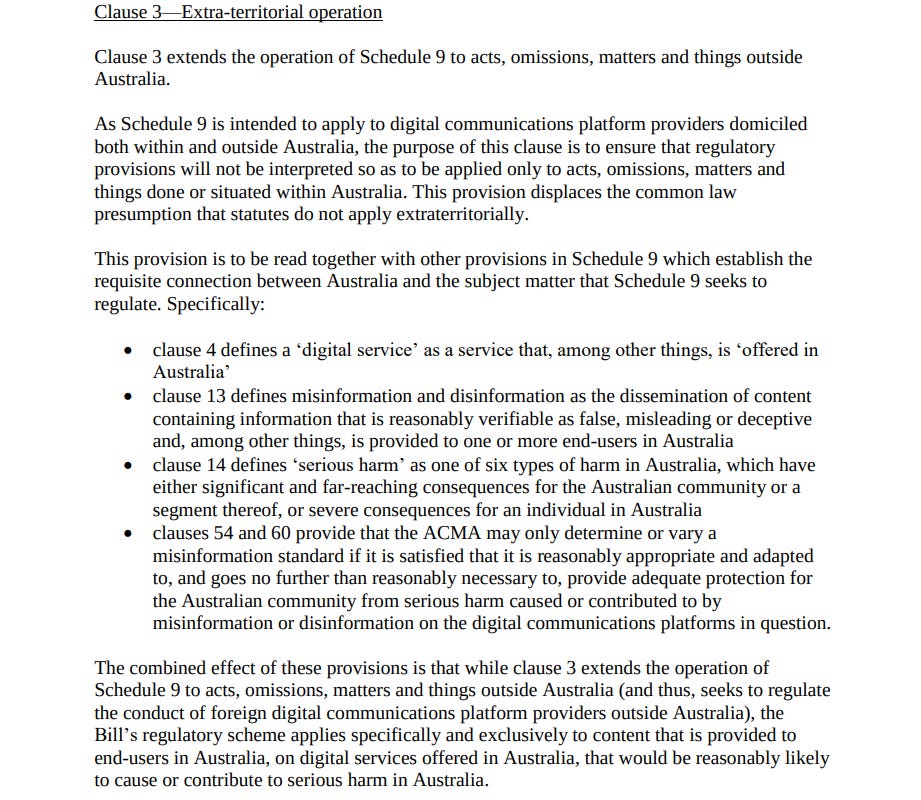 Clause 3—Extra-territorial operation

Clause 3 extends the operation of Schedule 9 to acts, omissions, matters and things outside Australia.

As Schedule 9 is intended to apply to digital communications platform providers domiciled both within and outside Australia, the purpose of this clause is to ensure that regulatory provisions will not be interpreted so as to be applied only to acts, omissions, matters and things done or situated within Australia. This provision displaces the common law presumption that statutes do not apply extraterritorially.

This provision is to be read together with other provisions in Schedule 9 which establish the requisite connection between Australia and the subject matter that Schedule 9 seeks to regulate. Specifically:

• clause 4 defines a 'digital service' as a service that, among other things, is 'offered in Australia'
• clause 13 defines misinformation and disinformation as the dissemination of content containing information that is reasonably verifiable as false, misleading or deceptive and, among other things, is provided to one or more end-users in Australia
• clause 14 defines 'serious harm' as one of six types of harm in Australia, which have either significant and far-reaching consequences for the Australian community or a segment thereof, or severe consequences for an individual in Australia
• clauses 54 and 60 provide that the ACMA may only determine or vary a misinformation standard if it is satisfied that it is reasonably appropriate and adapted to, and goes no further than reasonably necessary to, provide adequate protection for the Australian community from serious harm caused or contributed to by misinformation or disinformation on the digital communications platforms in question.

The combined effect of these provisions is that while clause 3 extends the operation of Schedule 9 to acts, omissions, matters and things outside Australia (and thus, seeks to regulate the conduct of foreign digital communications platform providers outside Australia), the Bill's regulatory scheme applies specifically and exclusively to content that is provided to end-users in Australia, on digital services offered in Australia, that would be reasonably likely to cause or contribute to serious harm in Australia.